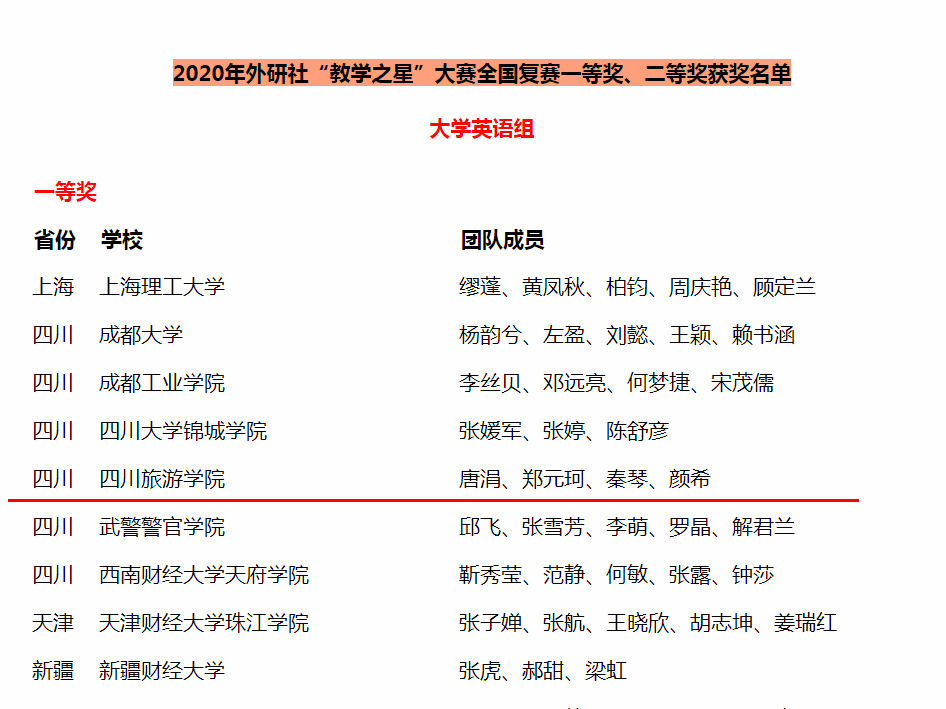 2020年外研社“教学之星”大赛全国复赛一等奖、二等奖获奖名单

大学英语组

一等奖

| 省份 | 学校 | 团队成员 |
|---|---|---|
| 上海 | 上海理工大学 | 缪蓬、黄凤秋、柏钧、周庆艳、顾定兰 |
| 四川 | 成都大学 | 杨韵兮、左盈、刘懿、王颖、赖书涵 |
| 四川 | 成都工业学院 | 李丝贝、邓远亮、何梦捷、宋茂儒 |
| 四川 | 四川大学锦城学院 | 张媛军、张婷、陈舒彦 |
| 四川 | 四川旅游学院 | 唐涓、郑元珂、秦琴、颜希 |
| 四川 | 武警警官学院 | 邱飞、张雪芳、李萌、罗晶、解君兰 |
| 四川 | 西南财经大学天府学院 | 靳秀莹、范静、何敏、张露、钟莎 |
| 天津 | 天津财经大学珠江学院 | 张子婵、张航、王晓欣、胡志坤、姜瑞红 |
| 新疆 | 新疆财经大学 | 张虎、郝甜、梁虹 |